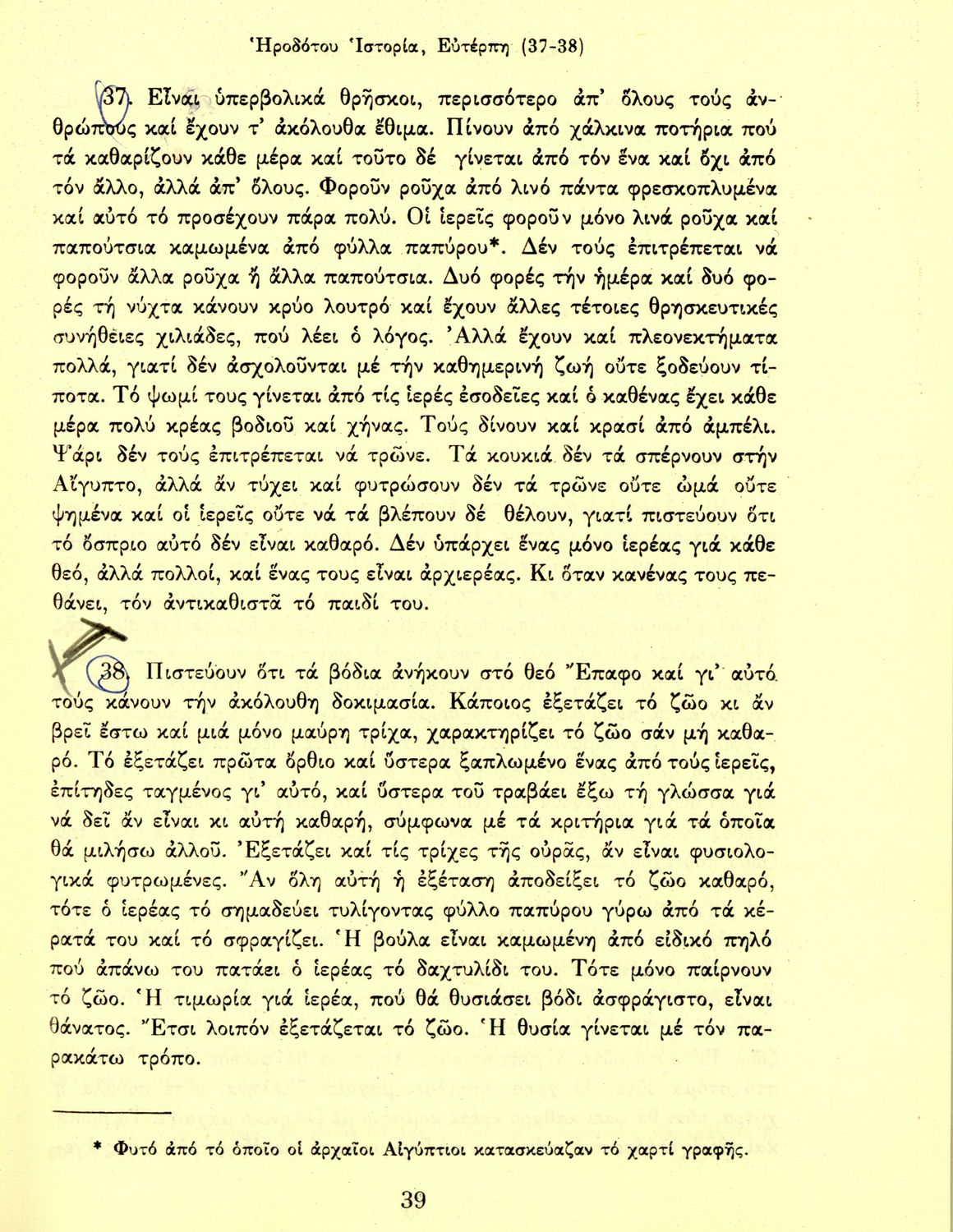 Ἡροδότου Ἱστορία, Εὐτέρπη (37-38)

37. Εἶναι ὑπερβολικά θρῆσκοι, περισσότερο ἀπ' ὅλους τούς ἀνθρώπους καί ἔχουν τ' ἀκόλουθα ἔθιμα. Πίνουν ἀπό χάλκινα ποτήρια πού τά καθαρίζουν κάθε μέρα καί τοῦτο δέ γίνεται ἀπό τόν ἕνα καί ὄχι ἀπό τόν ἄλλο, ἀλλά ἀπ' ὅλους. Φοροῦν ροῦχα ἀπό λινό πάντα φρεσκοπλυμένα καί αὐτό τό προσέχουν πάρα πολύ. Οἱ ἱερεῖς φοροῦν μόνο λινά ροῦχα καί παπούτσια καμωμένα ἀπό φύλλα παπύρου*. Δέν τούς ἐπιτρέπεται νά φοροῦν ἄλλα ροῦχα ἤ ἄλλα παπούτσια. Δυό φορές τήν ἡμέρα καί δυό φορές τή νύχτα κάνουν κρύο λουτρό καί ἔχουν ἄλλες τέτοιες θρησκευτικές συνήθειες χιλιάδες, πού λέει ὁ λόγος. Ἀλλά ἔχουν καί πλεονεκτήματα πολλά, γιατί δέν ἀσχολοῦνται μέ τήν καθημερινή ζωή οὔτε ξοδεύουν τίποτα. Τό ψωμί τους γίνεται ἀπό τίς ἱερές ἐσοδεῖες καί ὁ καθένας ἔχει κάθε μέρα πολύ κρέας βοδιοῦ καί χήνας. Τούς δίνουν καί κρασί ἀπό ἀμπέλι. Ψάρι δέν τούς ἐπιτρέπεται νά τρῶνε. Τά κουκιά δέν τά σπέρνουν στήν Αἴγυπτο, ἀλλά ἄν τύχει καί φυτρώσουν δέν τά τρῶνε οὔτε ὠμά οὔτε ψημένα καί οἱ ἱερεῖς οὔτε νά τά βλέπουν δέ θέλουν, γιατί πιστεύουν ὅτι τό ὄσπριο αὐτό δέν εἶναι καθαρό. Δέν ὑπάρχει ἕνας μόνο ἱερέας γιά κάθε θεό, ἀλλά πολλοί, καί ἕνας τους εἶναι ἀρχιερέας. Κι ὅταν κανένας τους πεθάνει, τόν ἀντικαθιστᾶ τό παιδί του.

38. Πιστεύουν ὅτι τά βόδια ἀνήκουν στό θεό Ἔπαφο καί γι' αὐτό τούς κάνουν τήν ἀκόλουθη δοκιμασία. Κάποιος ἐξετάζει τό ζῶο κι ἄν βρεῖ ἔστω καί μιά μόνο μαύρη τρίχα, χαρακτηρίζει τό ζῶο σάν μή καθαρό. Τό ἐξετάζει πρῶτα ὄρθιο καί ὕστερα ξαπλωμένο ἕνας ἀπό τούς ἱερεῖς, ἐπίτηδες ταγμένος γι' αὐτό, καί ὕστερα τοῦ τραβάει ἔξω τή γλώσσα γιά νά δεῖ ἄν εἶναι κι αὐτή καθαρή, σύμφωνα μέ τά κριτήρια γιά τά ὁποῖα θά μιλήσω ἀλλοῦ. Ἐξετάζει καί τίς τρίχες τῆς οὐρᾶς, ἄν εἶναι φυσιολογικά φυτρωμένες. Ἄν ὅλη αὐτή ἡ ἐξέταση ἀποδείξει τό ζῶο καθαρό, τότε ὁ ἱερέας τό σημαδεύει τυλίγοντας φύλλο παπύρου γύρω ἀπό τά κέρατά του καί τό σφραγίζει. Ἡ βούλα εἶναι καμωμένη ἀπό εἰδικό πηλό πού ἀπάνω του πατάει ὁ ἱερέας τό δαχτυλίδι του. Τότε μόνο παίρνουν τό ζῶο. Ἡ τιμωρία γιά ἱερέα, πού θά θυσιάσει βόδι ἀσφράγιστο, εἶναι θάνατος. Ἔτσι λοιπόν ἐξετάζεται τό ζῶο. Ἡ θυσία γίνεται μέ τόν παρακάτω τρόπο.

* Φυτό ἀπό τό ὁποῖο οἱ ἀρχαῖοι Αἰγύπτιοι κατασκεύαζαν τό χαρτί γραφῆς.

39